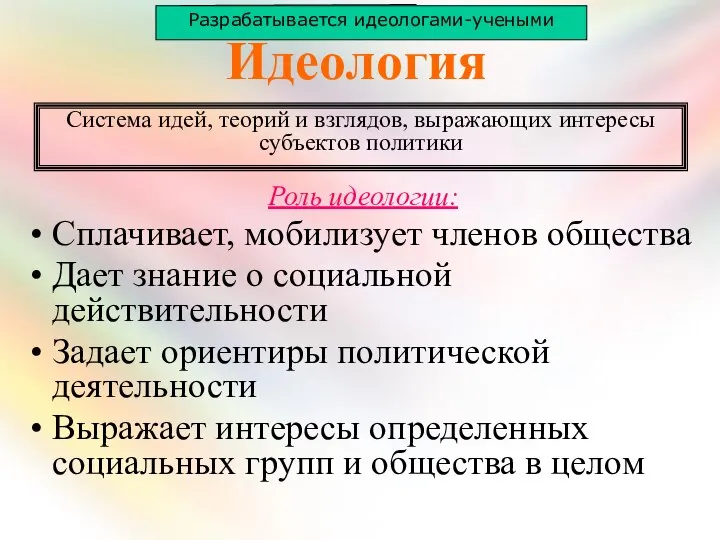 Разрабатывается идеологами-учеными

Идеология

Система идей, теорий и взглядов, выражающих интересы субъектов политики

Роль идеологии:

• Сплачивает, мобилизует членов общества
• Дает знание о социальной действительности
• Задает ориентиры политической деятельности
• Выражает интересы определенных социальных групп и общества в целом